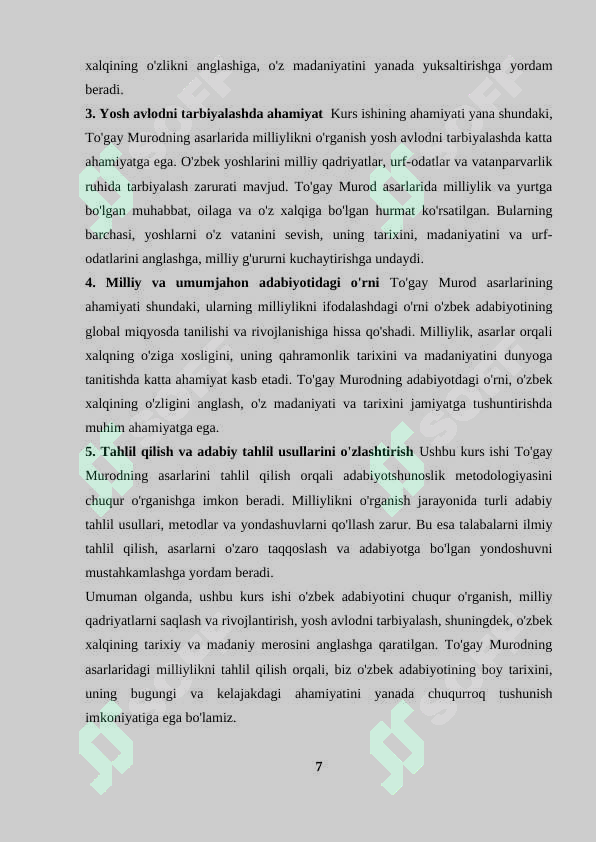 xalqining o'zlikni anglashiga, o'z madaniyatini yanada yuksaltirishga yordam beradi.

3. Yosh avlodni tarbiyalashda ahamiyat Kurs ishining ahamiyati yana shundaki, To'gay Murodning asarlarida milliylikni o'rganish yosh avlodni tarbiyalashda katta ahamiyatga ega. O'zbek yoshlarini milliy qadriyatlar, urf-odatlar va vatanparvarlik ruhida tarbiyalash zarurati mavjud. To'gay Murod asarlarida milliylik va yurtga bo'lgan muhabbat, oilaga va o'z xalqiga bo'lgan hurmat ko'rsatilgan. Bularning barchasi, yoshlarni o'z vatanini sevish, uning tarixini, madaniyatini va urf-odatlarini anglashga, milliy g'ururni kuchaytirishga undaydi.

4. Milliy va umumjahon adabiyotidagi o'rni To'gay Murod asarlarining ahamiyati shundaki, ularning milliylikni ifodalashdagi o'rni o'zbek adabiyotining global miqyosda tanilishi va rivojlanishiga hissa qo'shadi. Milliylik, asarlar orqali xalqning o'ziga xosligini, uning qahramonlik tarixini va madaniyatini dunyoga tanitishda katta ahamiyat kasb etadi. To'gay Murodning adabiyotdagi o'rni, o'zbek xalqining o'zligini anglash, o'z madaniyati va tarixini jamiyatga tushuntirishda muhim ahamiyatga ega.

5. Tahlil qilish va adabiy tahlil usullarini o'zlashtirish Ushbu kurs ishi To'gay Murodning asarlarini tahlil qilish orqali adabiyotshunoslik metodologiyasini chuqur o'rganishga imkon beradi. Milliylikni o'rganish jarayonida turli adabiy tahlil usullari, metodlar va yondashuvlarni qo'llash zarur. Bu esa talabalarni ilmiy tahlil qilish, asarlarni o'zaro taqqoslash va adabiyotga bo'lgan yondoshuvni mustahkamlashga yordam beradi.

Umuman olganda, ushbu kurs ishi o'zbek adabiyotini chuqur o'rganish, milliy qadriyatlarni saqlash va rivojlantirish, yosh avlodni tarbiyalash, shuningdek, o'zbek xalqining tarixiy va madaniy merosini anglashga qaratilgan. To'gay Murodning asarlaridagi milliylikni tahlil qilish orqali, biz o'zbek adabiyotining boy tarixini, uning bugungi va kelajakdagi ahamiyatini yanada chuqurroq tushunish imkoniyatiga ega bo'lamiz.

7